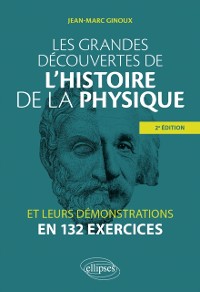 JEAN-MARC GINOUX

LES GRANDES DÉCOUVERTES DE L'HISTOIRE DE LA PHYSIQUE

2e ÉDITION

ET LEURS DÉMONSTRATIONS EN 132 EXERCICES

ellipses